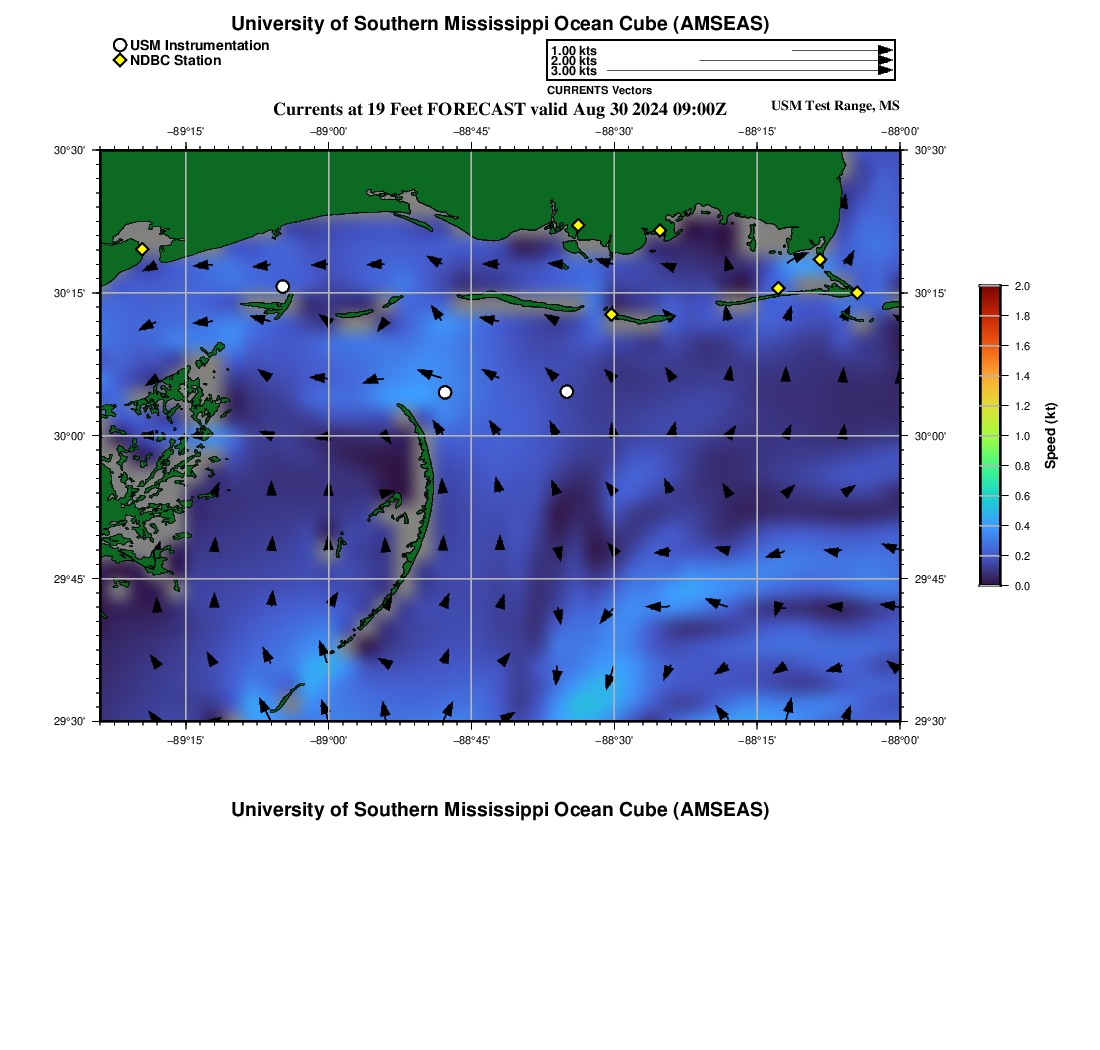 University of Southern Mississippi Ocean Cube (AMSEAS)

USM Instrumentation
NDBC Station

1.00 kts
2.00 kts
3.00 kts
CURRENTS Vectors

Currents at 19 Feet FORECAST valid Aug 30 2024 09:00Z

USM Test Range, MS

−89°15' −89°00' −88°45' −88°30' −88°15' −88°00'

30°30' 30°15' 30°00' 29°45' 29°30'

30°30' 30°15' 30°00' 29°45' 29°30'

−89°15' −89°00' −88°45' −88°30' −88°15' −88°00'

2.0
1.8
1.6
1.4
1.2
1.0
0.8
0.6
0.4
0.2
0.0
Speed (kt)

University of Southern Mississippi Ocean Cube (AMSEAS)